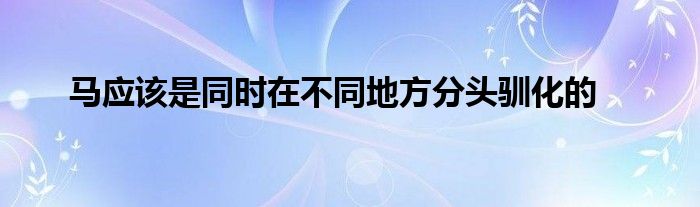 马应该是同时在不同地方分头驯化的